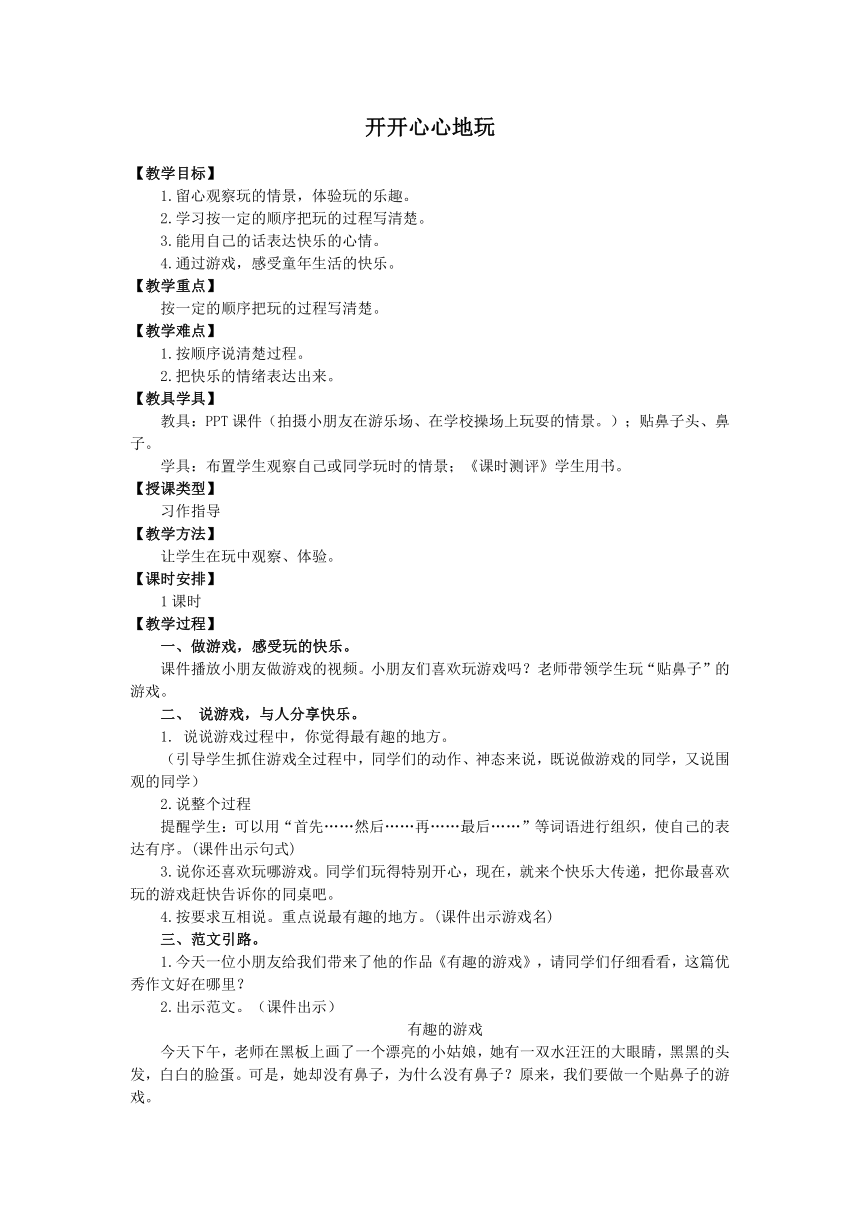 开开心心地玩

【教学目标】

1.留心观察玩的情景，体验玩的乐趣。

2.学习按一定的顺序把玩的过程写清楚。

3.能用自己的话表达快乐的心情。

4.通过游戏，感受童年生活的快乐。

【教学重点】

按一定的顺序把玩的过程写清楚。

【教学难点】

1.按顺序说清楚过程。

2.把快乐的情绪表达出来。

【教具学具】

教具：PPT 课件（拍摄小朋友在游乐场、在学校操场上玩耍的情景。）；贴鼻子头、鼻子。

学具：布置学生观察自己或同学玩时的情景；《课时测评》学生用书。

【授课类型】

习作指导

【教学方法】

让学生在玩中观察、体验。

【课时安排】

1 课时

【教学过程】

一、做游戏，感受玩的快乐。

课件播放小朋友做游戏的视频。小朋友们喜欢玩游戏吗？老师带领学生玩“贴鼻子”的游戏。

二、 说游戏，与人分享快乐。

1. 说说游戏过程中，你觉得最有趣的地方。

（引导学生抓住游戏全过程中，同学们的动作、神态来说，既说做游戏的同学，又说围观的同学）

2.说整个过程

提醒学生：可以用“首先……然后……再……最后……”等词语进行组织，使自己的表达有序。(课件出示句式)

3.说你还喜欢玩哪游戏。同学们玩得特别开心，现在，就来个快乐大传递，把你最喜欢玩的游戏赶快告诉你的同桌吧。

4.按要求互相说。重点说最有趣的地方。(课件出示游戏名)

三、范文引路。

1.今天一位小朋友给我们带来了他的作品《有趣的游戏》，请同学们仔细看看，这篇优秀作文好在哪里?

2.出示范文。（课件出示）

有趣的游戏

今天下午，老师在黑板上画了一个漂亮的小姑娘，她有一双水汪汪的大眼睛，黑黑的头发，白白的脸蛋。可是，她却没有鼻子，为什么没有鼻子？原来，我们要做一个贴鼻子的游戏。